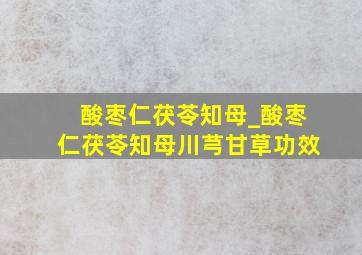 酸枣仁茯苓知母_酸枣仁茯苓知母川芎甘草功效